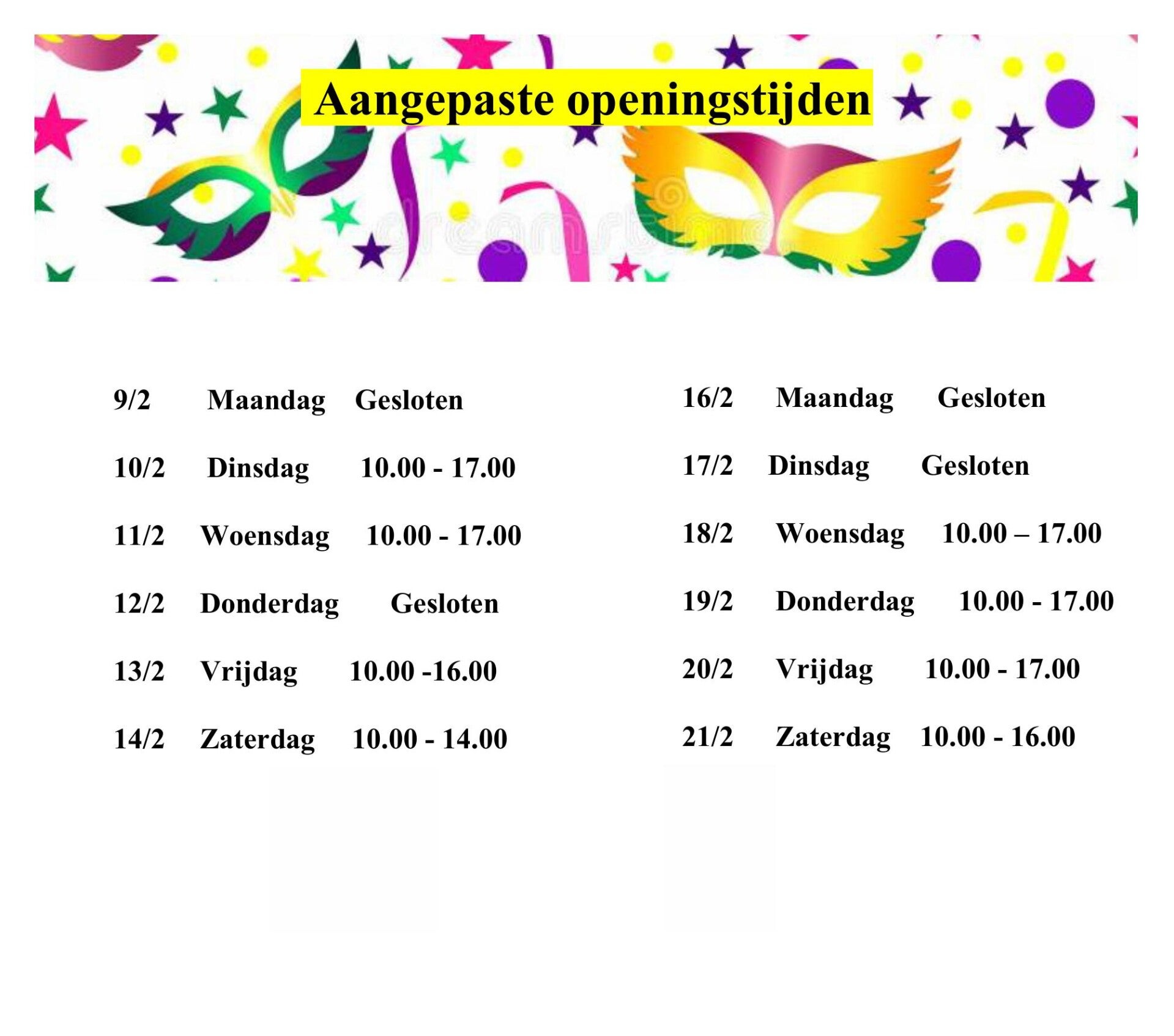 Aangepaste openingstijden

9/2 Maandag Gesloten

10/2 Dinsdag 10.00 - 17.00

11/2 Woensdag 10.00 - 17.00

12/2 Donderdag Gesloten

13/2 Vrijdag 10.00 -16.00

14/2 Zaterdag 10.00 - 14.00

16/2 Maandag Gesloten

17/2 Dinsdag Gesloten

18/2 Woensdag 10.00 – 17.00

19/2 Donderdag 10.00 - 17.00

20/2 Vrijdag 10.00 - 17.00

21/2 Zaterdag 10.00 - 16.00

dreamstime